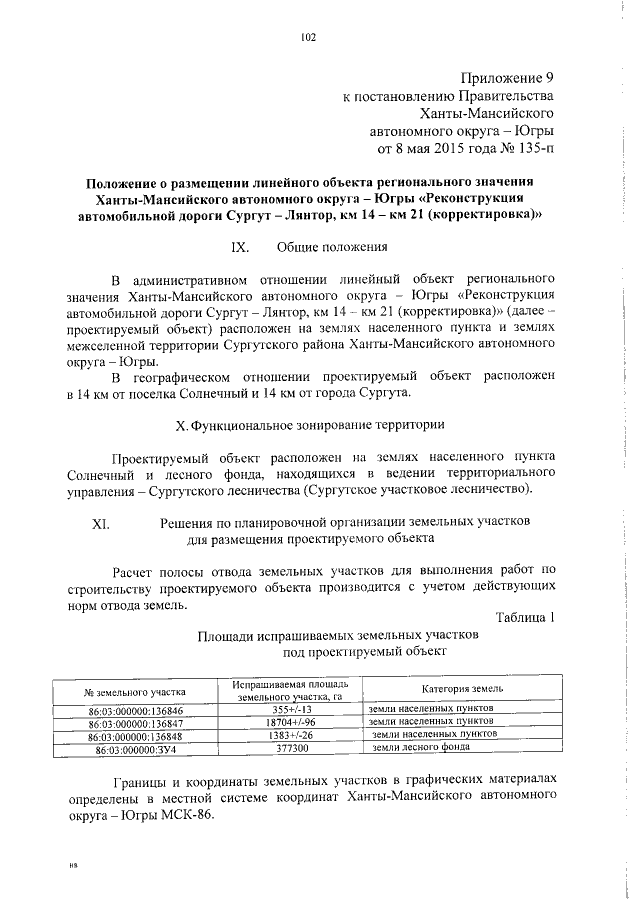 102

Приложение 9
к постановлению Правительства
Ханты-Мансийского
автономного округа – Югры
от 8 мая 2015 года № 135-п

Положение о размещении линейного объекта регионального значения Ханты-Мансийского автономного округа – Югры «Реконструкция автомобильной дороги Сургут – Лянтор, км 14 – км 21 (корректировка)»

IX. Общие положения

В административном отношении линейный объект регионального значения Ханты-Мансийского автономного округа – Югры «Реконструкция автомобильной дороги Сургут – Лянтор, км 14 – км 21 (корректировка)» (далее – проектируемый объект) расположен на землях населенного пункта и землях межселенной территории Сургутского района Ханты-Мансийского автономного округа – Югры.

В географическом отношении проектируемый объект расположен в 14 км от поселка Солнечный и 14 км от города Сургута.

X. Функциональное зонирование территории

Проектируемый объект расположен на землях населенного пункта Солнечный и лесного фонда, находящихся в ведении территориального управления – Сургутского лесничества (Сургутское участковое лесничество).

XI. Решения по планировочной организации земельных участков для размещения проектируемого объекта

Расчет полосы отвода земельных участков для выполнения работ по строительству проектируемого объекта производится с учетом действующих норм отвода земель.

Таблица 1

Площади испрашиваемых земельных участков под проектируемый объект

| № земельного участка | Испрашиваемая площадь земельного участка, га | Категория земель |
|---|---|---|
| 86:03:000000:136846 | 355+/-13 | земли населенных пунктов |
| 86:03:000000:136847 | 18704+/-96 | земли населенных пунктов |
| 86:03:000000:136848 | 1383+/-26 | земли населенных пунктов |
| 86:03:000000:ЗУ4 | 377300 | земли лесного фонда |

Границы и координаты земельных участков в графических материалах определены в местной системе координат Ханты-Мансийского автономного округа – Югры МСК-86.

нв